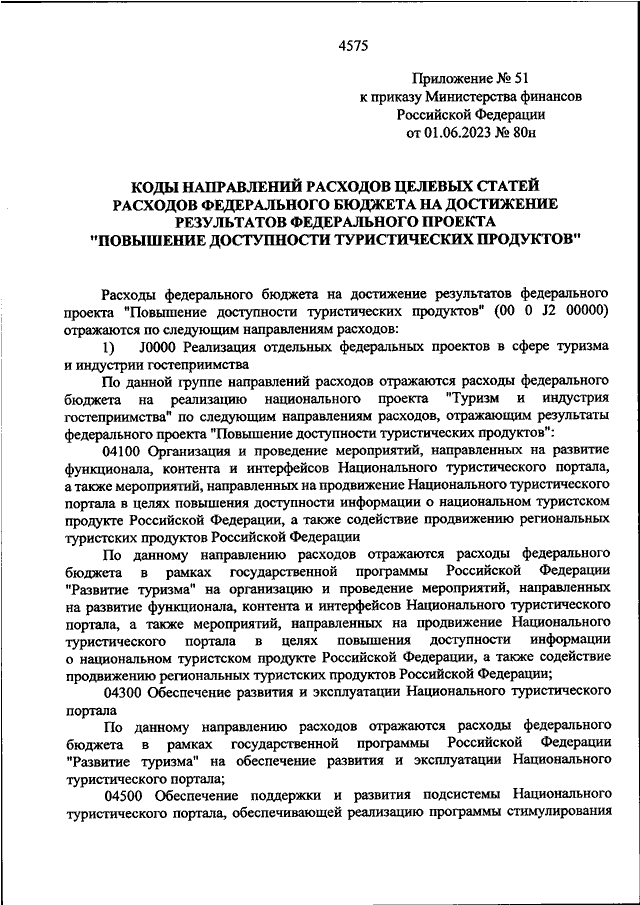 4575

Приложение № 51
к приказу Министерства финансов
Российской Федерации
от 01.06.2023 № 80н

КОДЫ НАПРАВЛЕНИЙ РАСХОДОВ ЦЕЛЕВЫХ СТАТЕЙ
РАСХОДОВ ФЕДЕРАЛЬНОГО БЮДЖЕТА НА ДОСТИЖЕНИЕ
РЕЗУЛЬТАТОВ ФЕДЕРАЛЬНОГО ПРОЕКТА
"ПОВЫШЕНИЕ ДОСТУПНОСТИ ТУРИСТИЧЕСКИХ ПРОДУКТОВ"

Расходы федерального бюджета на достижение результатов федерального проекта "Повышение доступности туристических продуктов" (00 0 J2 00000) отражаются по следующим направлениям расходов:

1) J0000 Реализация отдельных федеральных проектов в сфере туризма и индустрии гостеприимства

По данной группе направлений расходов отражаются расходы федерального бюджета на реализацию национального проекта "Туризм и индустрия гостеприимства" по следующим направлениям расходов, отражающим результаты федерального проекта "Повышение доступности туристических продуктов":

04100 Организация и проведение мероприятий, направленных на развитие функционала, контента и интерфейсов Национального туристического портала, а также мероприятий, направленных на продвижение Национального туристического портала в целях повышения доступности информации о национальном туристском продукте Российской Федерации, а также содействие продвижению региональных туристских продуктов Российской Федерации

По данному направлению расходов отражаются расходы федерального бюджета в рамках государственной программы Российской Федерации "Развитие туризма" на организацию и проведение мероприятий, направленных на развитие функционала, контента и интерфейсов Национального туристического портала, а также мероприятий, направленных на продвижение Национального туристического портала в целях повышения доступности информации о национальном туристском продукте Российской Федерации, а также содействие продвижению региональных туристских продуктов Российской Федерации;

04300 Обеспечение развития и эксплуатации Национального туристического портала

По данному направлению расходов отражаются расходы федерального бюджета в рамках государственной программы Российской Федерации "Развитие туризма" на обеспечение развития и эксплуатации Национального туристического портала;

04500 Обеспечение поддержки и развития подсистемы Национального туристического портала, обеспечивающей реализацию программы стимулирования